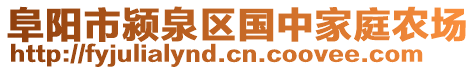 阜阳市颍泉区国中家庭农场
http://fyjulialynd.cn.coovee.com